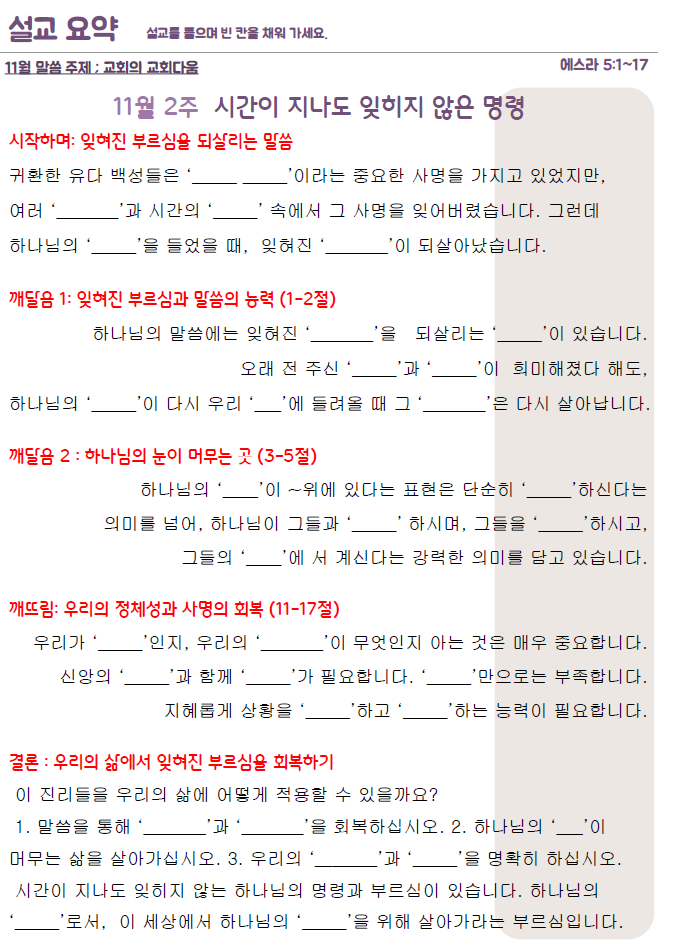 설교 요약 설교를 들으며 빈 칸을 채워 가세요.

11월 말씀 주제 : 교회의 교회다움

에스라 5:1~17

11월 2주 시간이 지나도 잊히지 않은 명령

시작하며: 잊혀진 부르심을 되살리는 말씀

귀환한 유다 백성들은 '____ ____'이라는 중요한 사명을 가지고 있었지만, 여러 '____'과 시간의 '____' 속에서 그 사명을 잊어버렸습니다. 그런데 하나님의 '____'을 들었을 때, 잊혀진 '____'이 되살아났습니다.

깨달음 1: 잊혀진 부르심과 말씀의 능력 (1-2절)

하나님의 말씀에는 잊혀진 '____'을 되살리는 '____'이 있습니다. 오래 전 주신 '____'과 '____'이 희미해졌다 해도, 하나님의 '____'이 다시 우리 '____'에 들려올 때 그 '____'은 다시 살아납니다.

깨달음 2 : 하나님의 눈이 머무는 곳 (3-5절)

하나님의 '____'이 ~위에 있다는 표현은 단순히 '____'하신다는 의미를 넘어, 하나님이 그들과 '____' 하시며, 그들을 '____'하시고, 그들의 '____'에 서 계신다는 강력한 의미를 담고 있습니다.

깨뜨림: 우리의 정체성과 사명의 회복 (11-17절)

우리가 '____'인지, 우리의 '____'이 무엇인지 아는 것은 매우 중요합니다. 신앙의 '____'과 함께 '____'가 필요합니다. '____'만으로는 부족합니다. 지혜롭게 상황을 '____'하고 '____'하는 능력이 필요합니다.

결론 : 우리의 삶에서 잊혀진 부르심을 회복하기

이 진리들을 우리의 삶에 어떻게 적용할 수 있을까요?

1. 말씀을 통해 '____'과 '____'을 회복하십시오. 2. 하나님의 '____'이 머무는 삶을 살아가십시오. 3. 우리의 '____'과 '____'을 명확히 하십시오.

시간이 지나도 잊히지 않는 하나님의 명령과 부르심이 있습니다. 하나님의 '____'로서, 이 세상에서 하나님의 '____'을 위해 살아가라는 부르심입니다.